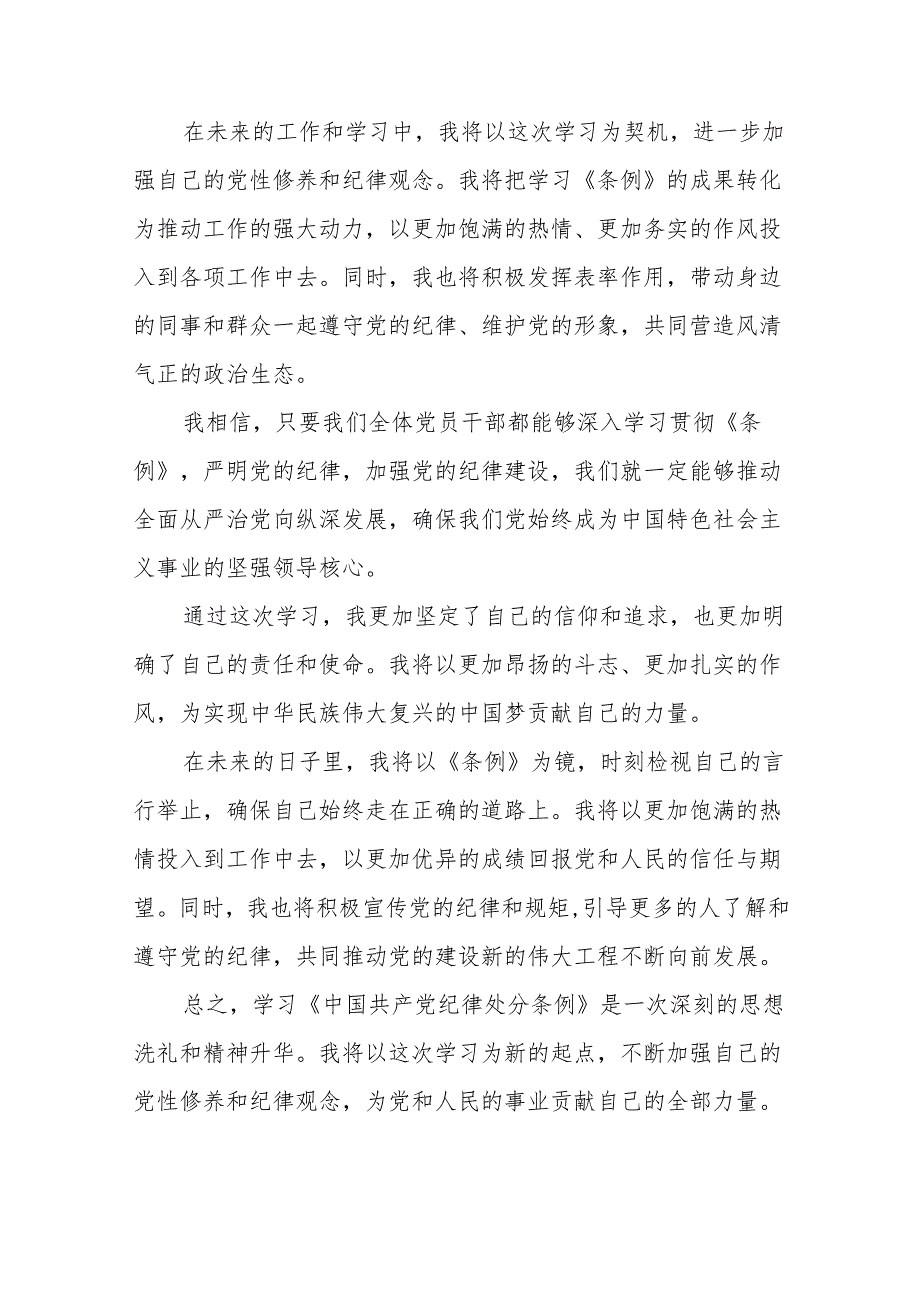 在未来的工作和学习中，我将以这次学习为契机，进一步加强自己的党性修养和纪律观念。我将把学习《条例》的成果转化为推动工作的强大动力，以更加饱满的热情、更加务实的作风投入到各项工作中去。同时，我也将积极发挥表率作用，带动身边的同事和群众一起遵守党的纪律、维护党的形象，共同营造风清气正的政治生态。

我相信，只要我们全体党员干部都能够深入学习贯彻《条例》，严明党的纪律，加强党的纪律建设，我们就一定能够推动全面从严治党向纵深发展，确保我们党始终成为中国特色社会主义事业的坚强领导核心。

通过这次学习，我更加坚定了自己的信仰和追求，也更加明确了自己的责任和使命。我将以更加昂扬的斗志、更加扎实的作风，为实现中华民族伟大复兴的中国梦贡献自己的力量。

在未来的日子里，我将以《条例》为镜，时刻检视自己的言行举止，确保自己始终走在正确的道路上。我将以更加饱满的热情投入到工作中去，以更加优异的成绩回报党和人民的信任与期望。同时，我也将积极宣传党的纪律和规矩,引导更多的人了解和遵守党的纪律，共同推动党的建设新的伟大工程不断向前发展。

总之，学习《中国共产党纪律处分条例》是一次深刻的思想洗礼和精神升华。我将以这次学习为新的起点，不断加强自己的党性修养和纪律观念，为党和人民的事业贡献自己的全部力量。